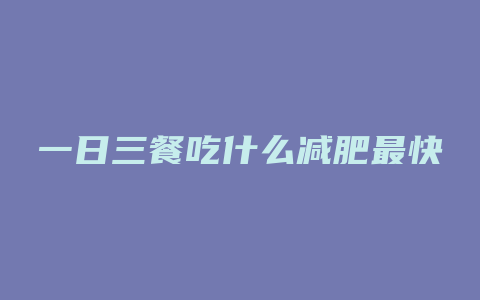 一日三餐吃什么减肥最快